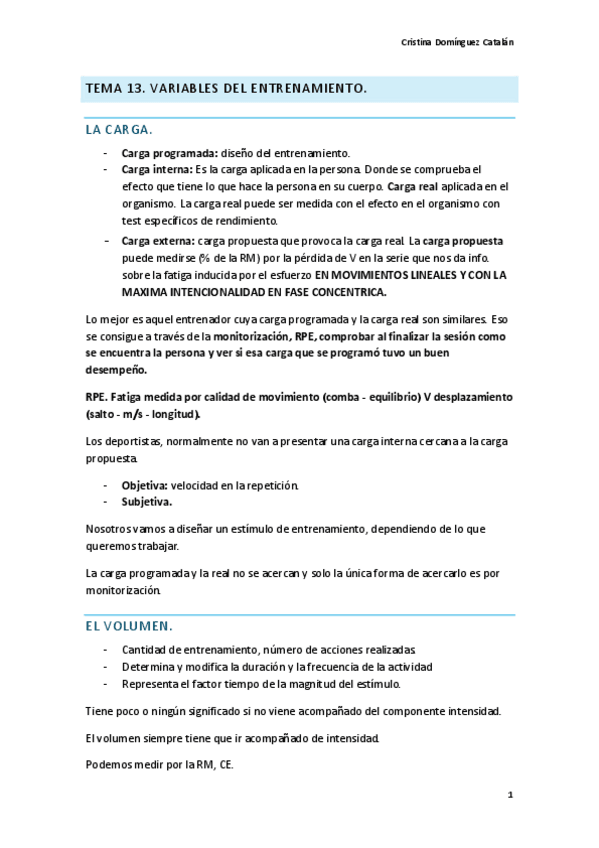 Cristina Domínguez Catalán

TEMA 13. VARIABLES DEL ENTRENAMIENTO.

LA CARGA.

- Carga programada: diseño del entrenamiento.
- Carga interna: Es la carga aplicada en la persona. Donde se comprueba el efecto que tiene lo que hace la persona en su cuerpo. Carga real aplicada en el organismo. La carga real puede ser medida con el efecto en el organismo con test específicos de rendimiento.
- Carga externa: carga propuesta que provoca la carga real. La carga propuesta puede medirse (% de la RM) por la pérdida de V en la serie que nos da info. sobre la fatiga inducida por el esfuerzo EN MOVIMIENTOS LINEALES Y CON LA MAXIMA INTENCIONALIDAD EN FASE CONCENTRICA.

Lo mejor es aquel entrenador cuya carga programada y la carga real son similares. Eso se consigue a través de la monitorización, RPE, comprobar al finalizar la sesión como se encuentra la persona y ver si esa carga que se programó tuvo un buen desempeño.

RPE. Fatiga medida por calidad de movimiento (comba - equilibrio) V desplazamiento (salto - m/s - longitud).

Los deportistas, normalmente no van a presentar una carga interna cercana a la carga propuesta.

- Objetiva: velocidad en la repetición.
- Subjetiva.

Nosotros vamos a diseñar un estímulo de entrenamiento, dependiendo de lo que queremos trabajar.

La carga programada y la real no se acercan y solo la única forma de acercarlo es por monitorización.

EL VOLUMEN.

- Cantidad de entrenamiento, número de acciones realizadas.
- Determina y modifica la duración y la frecuencia de la actividad
- Representa el factor tiempo de la magnitud del estímulo.

Tiene poco o ningún significado si no viene acompañado del componente intensidad.

El volumen siempre tiene que ir acompañado de intensidad.

Podemos medir por la RM, CE.

1